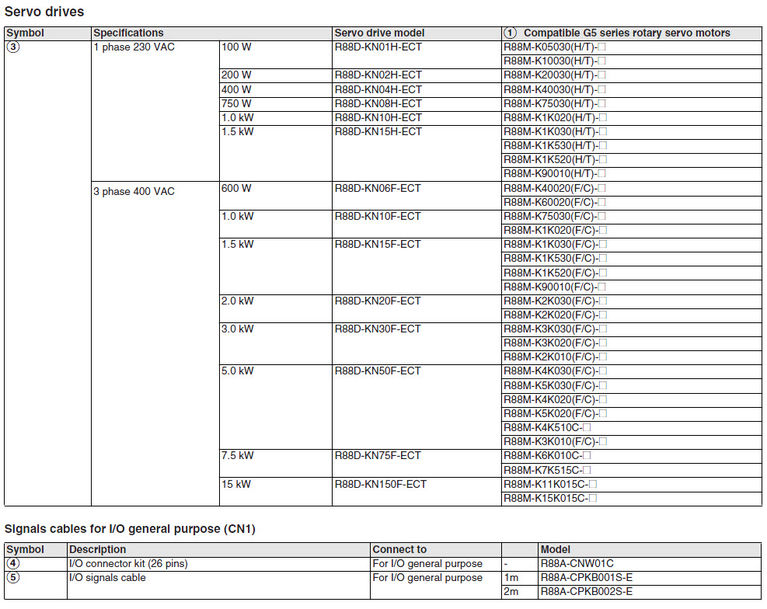 Servo drives

| Symbol | Specifications | | Servo drive model | ① Compatible G5 series rotary servo motors |
|---|---|---|---|---|
| ③ | 1 phase 230 VAC | 100 W | R88D-KN01H-ECT | R88M-K05030(H/T)-□ |
| | | | | R88M-K10030(H/T)-□ |
| | | 200 W | R88D-KN02H-ECT | R88M-K20030(H/T)-□ |
| | | 400 W | R88D-KN04H-ECT | R88M-K40030(H/T)-□ |
| | | 750 W | R88D-KN08H-ECT | R88M-K75030(H/T)-□ |
| | | 1.0 kW | R88D-KN10H-ECT | R88M-K1K020(H/T)-□ |
| | | 1.5 kW | R88D-KN15H-ECT | R88M-K1K030(H/T)-□ |
| | | | | R88M-K1K530(H/T)-□ |
| | | | | R88M-K1K520(H/T)-□ |
| | | | | R88M-K90010(H/T)-□ |
| | 3 phase 400 VAC | 600 W | R88D-KN06F-ECT | R88M-K40020(F/C)-□ |
| | | | | R88M-K60020(F/C)-□ |
| | | 1.0 kW | R88D-KN10F-ECT | R88M-K75030(F/C)-□ |
| | | | | R88M-K1K020(F/C)-□ |
| | | 1.5 kW | R88D-KN15F-ECT | R88M-K1K030(F/C)-□ |
| | | | | R88M-K1K530(F/C)-□ |
| | | | | R88M-K1K520(F/C)-□ |
| | | | | R88M-K90010(F/C)-□ |
| | | 2.0 kW | R88D-KN20F-ECT | R88M-K2K030(F/C)-□ |
| | | | | R88M-K2K020(F/C)-□ |
| | | 3.0 kW | R88D-KN30F-ECT | R88M-K3K030(F/C)-□ |
| | | | | R88M-K3K020(F/C)-□ |
| | | | | R88M-K2K010(F/C)-□ |
| | | 5.0 kW | R88D-KN50F-ECT | R88M-K4K030(F/C)-□ |
| | | | | R88M-K5K030(F/C)-□ |
| | | | | R88M-K4K020(F/C)-□ |
| | | | | R88M-K5K020(F/C)-□ |
| | | | | R88M-K4K510C-□ |
| | | | | R88M-K3K010(F/C)-□ |
| | | 7.5 kW | R88D-KN75F-ECT | R88M-K6K010C-□ |
| | | | | R88M-K7K515C-□ |
| | | 15 kW | R88D-KN150F-ECT | R88M-K11K015C-□ |
| | | | | R88M-K15K015C-□ |

Signals cables for I/O general purpose (CN1)

| Symbol | Description | Connect to | | Model |
|---|---|---|---|---|
| ④ | I/O connector kit (26 pins) | For I/O general purpose | - | R88A-CNW01C |
| ⑤ | I/O signals cable | For I/O general purpose | 1m | R88A-CPKB001S-E |
| | | | 2m | R88A-CPKB002S-E |